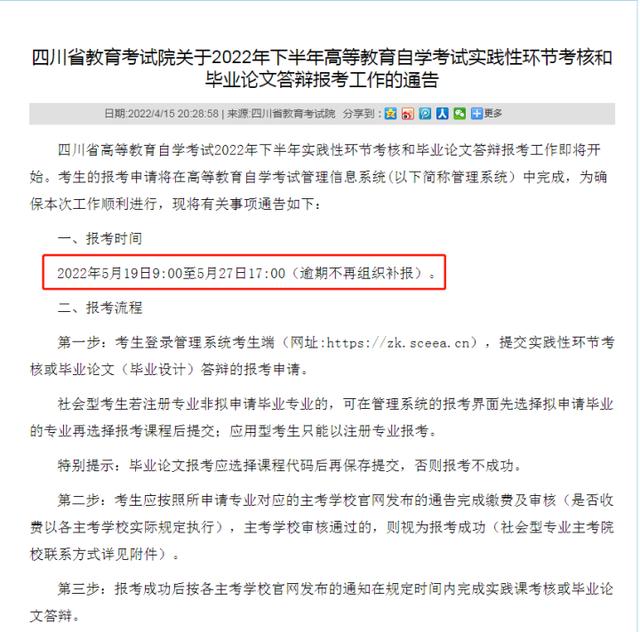 四川省教育考试院关于2022年下半年高等教育自学考试实践性环节考核和毕业论文答辩报考工作的通告

日期:2022/4/15 20:28:58 | 来源:四川省教育考试院 分享到： 更多

四川省高等教育自学考试2022年下半年实践性环节考核和毕业论文答辩报考工作即将开始。考生的报考申请将在高等教育自学考试管理信息系统（以下简称管理系统）中完成，为确保本次工作顺利进行，现将有关事项通告如下：

一、报考时间

2022年5月19日9:00至5月27日17:00（逾期不再组织补报）。

二、报考流程

第一步：考生登录管理系统考生端（网址:https://zk.sceea.cn），提交实践性环节考核或毕业论文（毕业设计）答辩的报考申请。

社会型考生若注册专业非拟申请毕业专业的，可在管理系统的报考界面先选择拟申请毕业的专业再选择报考课程后提交；应用型考生只能以注册专业报考。

特别提示：毕业论文报考应选择课程代码后再保存提交，否则报考不成功。

第二步：考生应按照所申请专业对应的主考学校官网发布的通告完成缴费及审核（是否收费以各主考学校实际规定执行），主考学校审核通过的，则视为报考成功（社会型专业主考院校联系方式详见附件）。

第三步：报考成功后按各主考学校官网发布的通知在规定时间内完成实践课考核或毕业论文答辩。